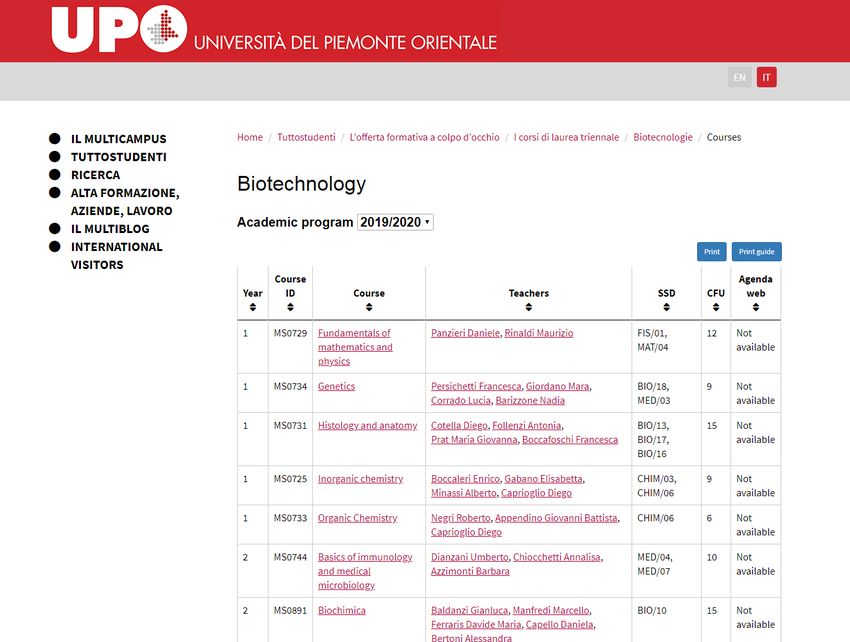 UPO UNIVERSITÀ DEL PIEMONTE ORIENTALE

EN IT

IL MULTICAMPUS
TUTTOSTUDENTI
RICERCA
ALTA FORMAZIONE, AZIENDE, LAVORO
IL MULTIBLOG
INTERNATIONAL VISITORS

Home / Tuttostudenti / L'offerta formativa a colpo d'occhio / I corsi di laurea triennale / Biotecnologie / Courses

Biotechnology

Academic program 2019/2020

Print Print guide

| Year | Course ID | Course | Teachers | SSD | CFU | Agenda web |
|---|---|---|---|---|---|---|
| 1 | MS0729 | Fundamentals of mathematics and physics | Panzieri Daniele, Rinaldi Maurizio | FIS/01, MAT/04 | 12 | Not available |
| 1 | MS0734 | Genetics | Persichetti Francesca, Giordano Mara, Corrado Lucia, Barizzone Nadia | BIO/18, MED/03 | 9 | Not available |
| 1 | MS0731 | Histology and anatomy | Cotella Diego, Follenzi Antonia, Prat Maria Giovanna, Boccafoschi Francesca | BIO/13, BIO/17, BIO/16 | 15 | Not available |
| 1 | MS0725 | Inorganic chemistry | Boccaleri Enrico, Gabano Elisabetta, Minassi Alberto, Caprioglio Diego | CHIM/03, CHIM/06 | 9 | Not available |
| 1 | MS0733 | Organic Chemistry | Negri Roberto, Appendino Giovanni Battista, Caprioglio Diego | CHIM/06 | 6 | Not available |
| 2 | MS0744 | Basics of immunology and medical microbiology | Dianzani Umberto, Chiocchetti Annalisa, Azzimonti Barbara | MED/04, MED/07 | 10 | Not available |
| 2 | MS0891 | Biochimica | Baldanzi Gianluca, Manfredi Marcello, Ferraris Davide Maria, Capello Daniela, Bertoni Alessandra | BIO/10 | 15 | Not available |